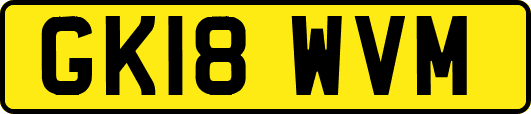 GK18 WVM